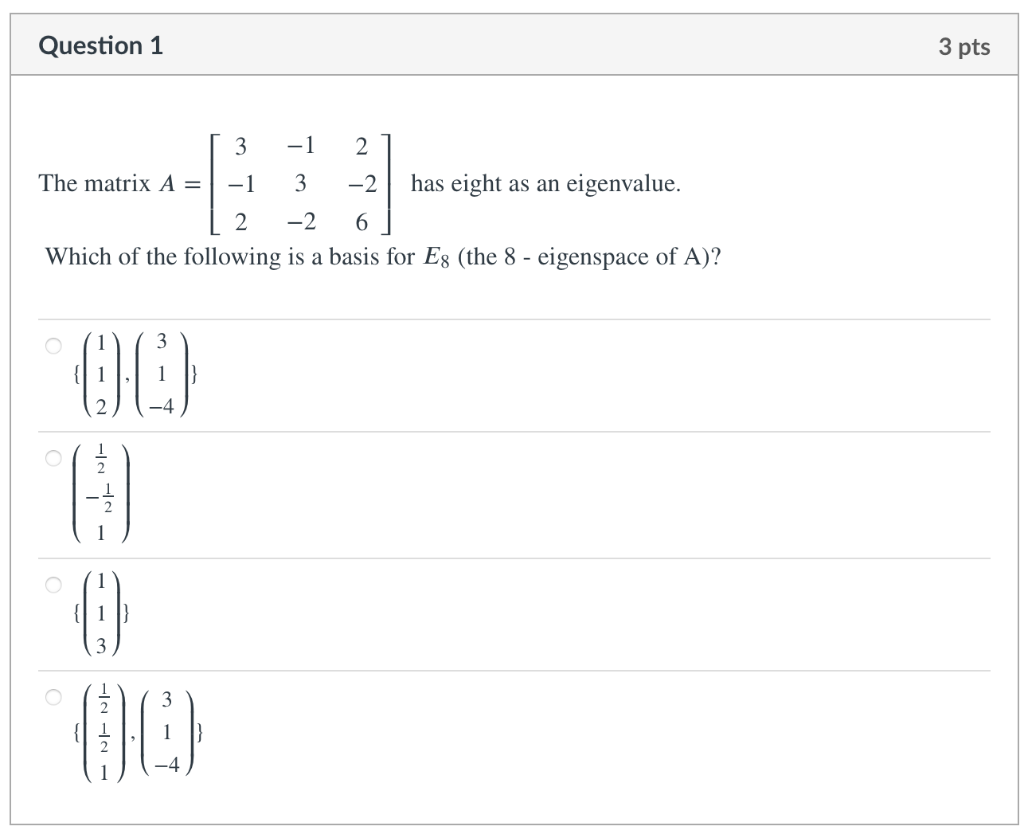 Question 1

3 pts

The matrix $A = \begin{bmatrix} 3 & -1 & 2 \\ -1 & 3 & -2 \\ 2 & -2 & 6 \end{bmatrix}$ has eight as an eigenvalue.

Which of the following is a basis for $E_8$ (the 8 - eigenspace of A)?

$\{\begin{pmatrix} 1 \\ 1 \\ 2 \end{pmatrix}, \begin{pmatrix} 3 \\ 1 \\ -4 \end{pmatrix}\}$

$\begin{pmatrix} \frac{1}{2} \\ -\frac{1}{2} \\ 1 \end{pmatrix}$

$\{\begin{pmatrix} 1 \\ 1 \\ 3 \end{pmatrix}\}$

$\{\begin{pmatrix} \frac{1}{2} \\ \frac{1}{2} \\ 1 \end{pmatrix}, \begin{pmatrix} 3 \\ 1 \\ -4 \end{pmatrix}\}$